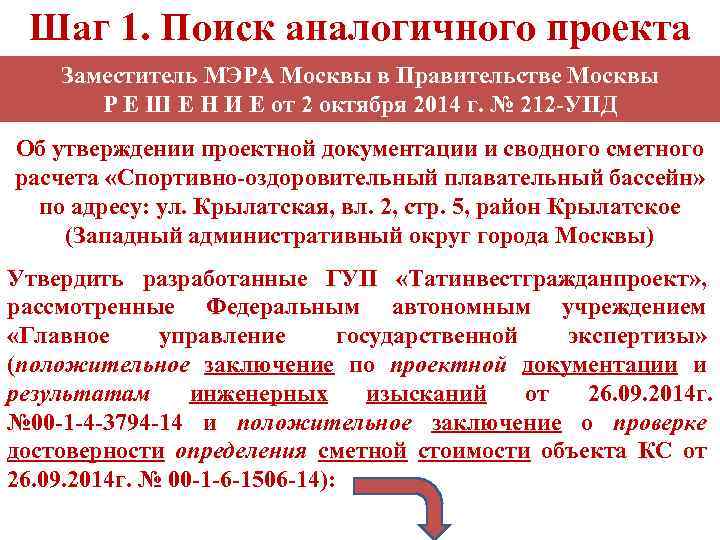 Шаг 1. Поиск аналогичного проекта

Заместитель МЭРА Москвы в Правительстве Москвы
Р Е Ш Е Н И Е от 2 октября 2014 г. № 212-УПД

Об утверждении проектной документации и сводного сметного расчета «Спортивно-оздоровительный плавательный бассейн» по адресу: ул. Крылатская, вл. 2, стр. 5, район Крылатское (Западный административный округ города Москвы)

Утвердить разработанные ГУП «Татинвестгражданпроект», рассмотренные Федеральным автономным учреждением «Главное управление государственной экспертизы» (положительное заключение по проектной документации и результатам инженерных изысканий от 26.09.2014г. №00-1-4-3794-14 и положительное заключение о проверке достоверности определения сметной стоимости объекта КС от 26.09.2014г. № 00-1-6-1506-14):